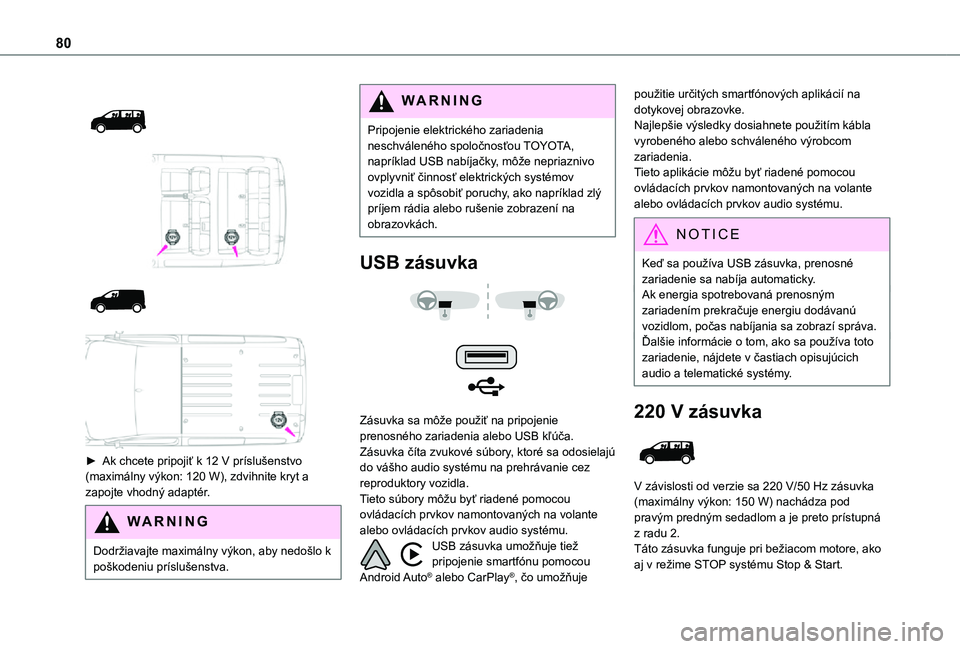 80

► Ak chcete pripojiť k 12 V príslušenstvo (maximálny výkon: 120 W), zdvihnite kryt a zapojte vhodný adaptér.

WARNING

Dodržiavajte maximálny výkon, aby nedošlo k poškodeniu príslušenstva.

WARNING

Pripojenie elektrického zariadenia neschváleného spoločnosťou TOYOTA, napríklad USB nabíjačky, môže nepriaznivo ovplyvniť činnosť elektrických systémov vozidla a spôsobiť poruchy, ako napríklad zlý príjem rádia alebo rušenie zobrazení na obrazovkách.

USB zásuvka

Zásuvka sa môže použiť na pripojenie prenosného zariadenia alebo USB kľúča.
Zásuvka číta zvukové súbory, ktoré sa odosielajú do vášho audio systému na prehrávanie cez reproduktory vozidla.
Tieto súbory môžu byť riadené pomocou ovládacích prvkov namontovaných na volante alebo ovládacích prvkov audio systému.
USB zásuvka umožňuje tiež pripojenie smartfónu pomocou Android Auto® alebo CarPlay®, čo umožňuje použitie určitých smartfónových aplikácií na dotykovej obrazovke.
Najlepšie výsledky dosiahnete použitím kábla vyrobeného alebo schváleného výrobcom zariadenia.
Tieto aplikácie môžu byť riadené pomocou ovládacích prvkov namontovaných na volante alebo ovládacích prvkov audio systému.

NOTICE

Keď sa používa USB zásuvka, prenosné zariadenie sa nabíja automaticky.
Ak energia spotrebovaná prenosným zariadením prekračuje energiu dodávanú vozidlom, počas nabíjania sa zobrazí správa.
Ďalšie informácie o tom, ako sa používa toto zariadenie, nájdete v častiach opisujúcich audio a telematické systémy.

220 V zásuvka

V závislosti od verzie sa 220 V/50 Hz zásuvka (maximálny výkon: 150 W) nachádza pod pravým predným sedadlom a je preto prístupná z radu 2.
Táto zásuvka funguje pri bežiacom motore, ako aj v režime STOP systému Stop & Start.

carmanualsonline.info